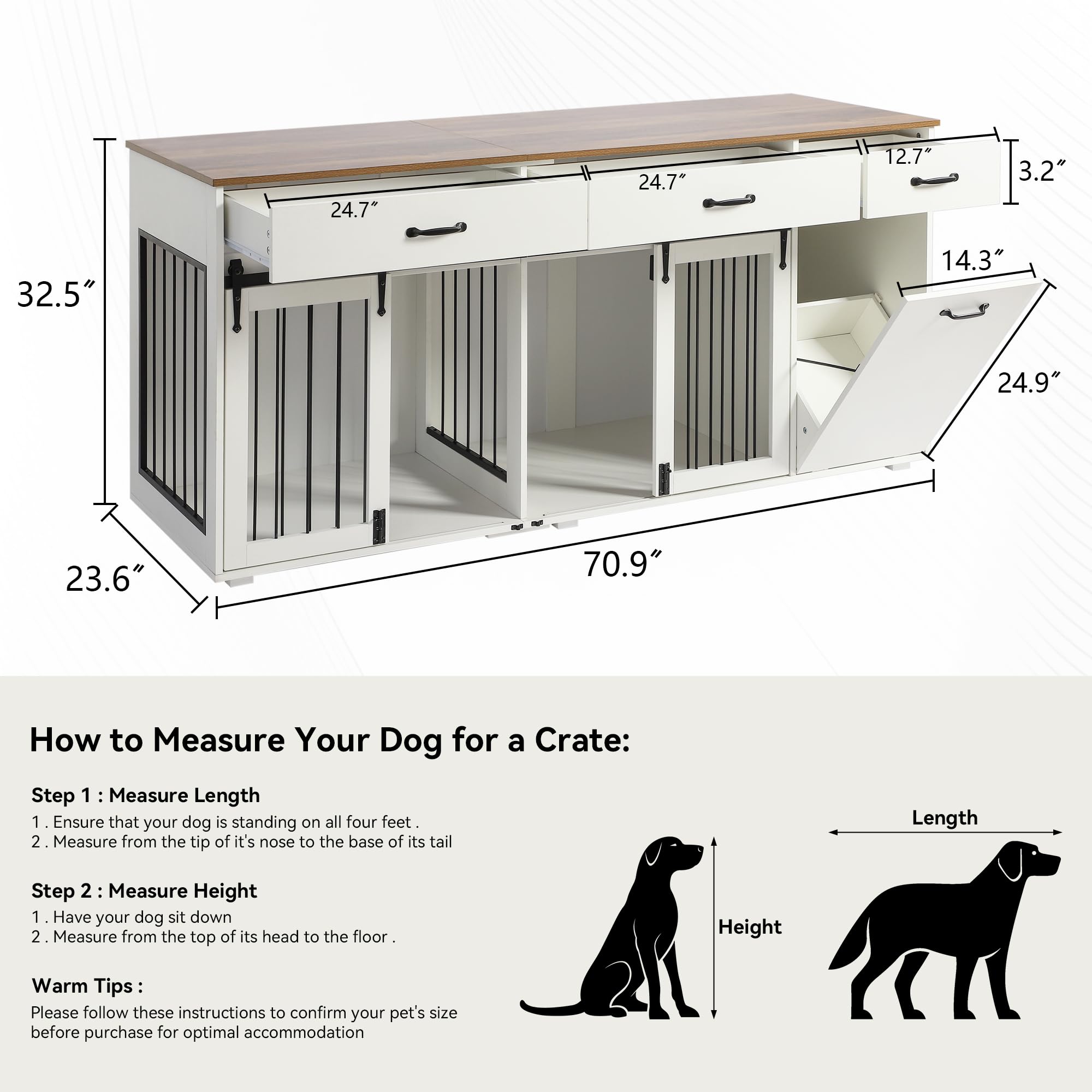 32.5″
24.7″
24.7″
12.7″
3.2″
14.3″
24.9″
23.6″
70.9″

How to Measure Your Dog for a Crate:

Step 1 : Measure Length
1 . Ensure that your dog is standing on all four feet .
2 . Measure from the tip of it's nose to the base of its tail

Step 2 : Measure Height
1 . Have your dog sit down
2 . Measure from the top of its head to the floor .

Warm Tips :
Please follow these instructions to confirm your pet's size before purchase for optimal accommodation

Height
Length